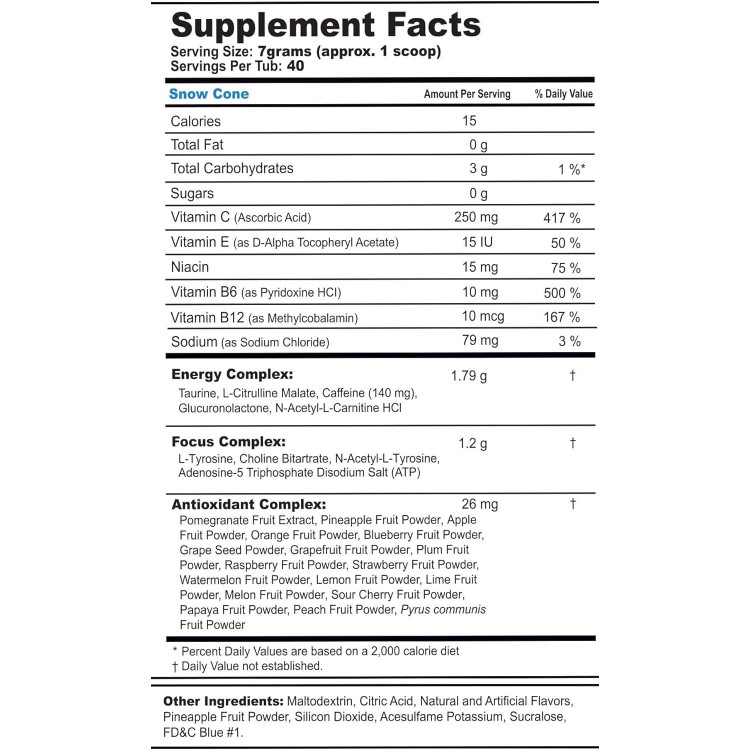 Supplement Facts
Serving Size: 7grams (approx. 1 scoop)
Servings Per Tub: 40

| Snow Cone | Amount Per Serving | % Daily Value |
|---|---|---|
| Calories | 15 | |
| Total Fat | 0 g | |
| Total Carbohydrates | 3 g | 1 %* |
| Sugars | 0 g | |
| Vitamin C (Ascorbic Acid) | 250 mg | 417 % |
| Vitamin E (as D-Alpha Tocopheryl Acetate) | 15 IU | 50 % |
| Niacin | 15 mg | 75 % |
| Vitamin B6 (as Pyridoxine HCl) | 10 mg | 500 % |
| Vitamin B12 (as Methylcobalamin) | 10 mcg | 167 % |
| Sodium (as Sodium Chloride) | 79 mg | 3 % |
| Energy Complex: Taurine, L-Citrulline Malate, Caffeine (140 mg), Glucuronolactone, N-Acetyl-L-Carnitine HCl | 1.79 g | † |
| Focus Complex: L-Tyrosine, Choline Bitartrate, N-Acetyl-L-Tyrosine, Adenosine-5 Triphosphate Disodium Salt (ATP) | 1.2 g | † |
| Antioxidant Complex: Pomegranate Fruit Extract, Pineapple Fruit Powder, Apple Fruit Powder, Orange Fruit Powder, Blueberry Fruit Powder, Grape Seed Powder, Grapefruit Fruit Powder, Plum Fruit Powder, Raspberry Fruit Powder, Strawberry Fruit Powder, Watermelon Fruit Powder, Lemon Fruit Powder, Lime Fruit Powder, Melon Fruit Powder, Sour Cherry Fruit Powder, Papaya Fruit Powder, Peach Fruit Powder, Pyrus communis Fruit Powder | 26 mg | † |

* Percent Daily Values are based on a 2,000 calorie diet
† Daily Value not established.

Other Ingredients: Maltodextrin, Citric Acid, Natural and Artificial Flavors, Pineapple Fruit Powder, Silicon Dioxide, Acesulfame Potassium, Sucralose, FD&C Blue #1.